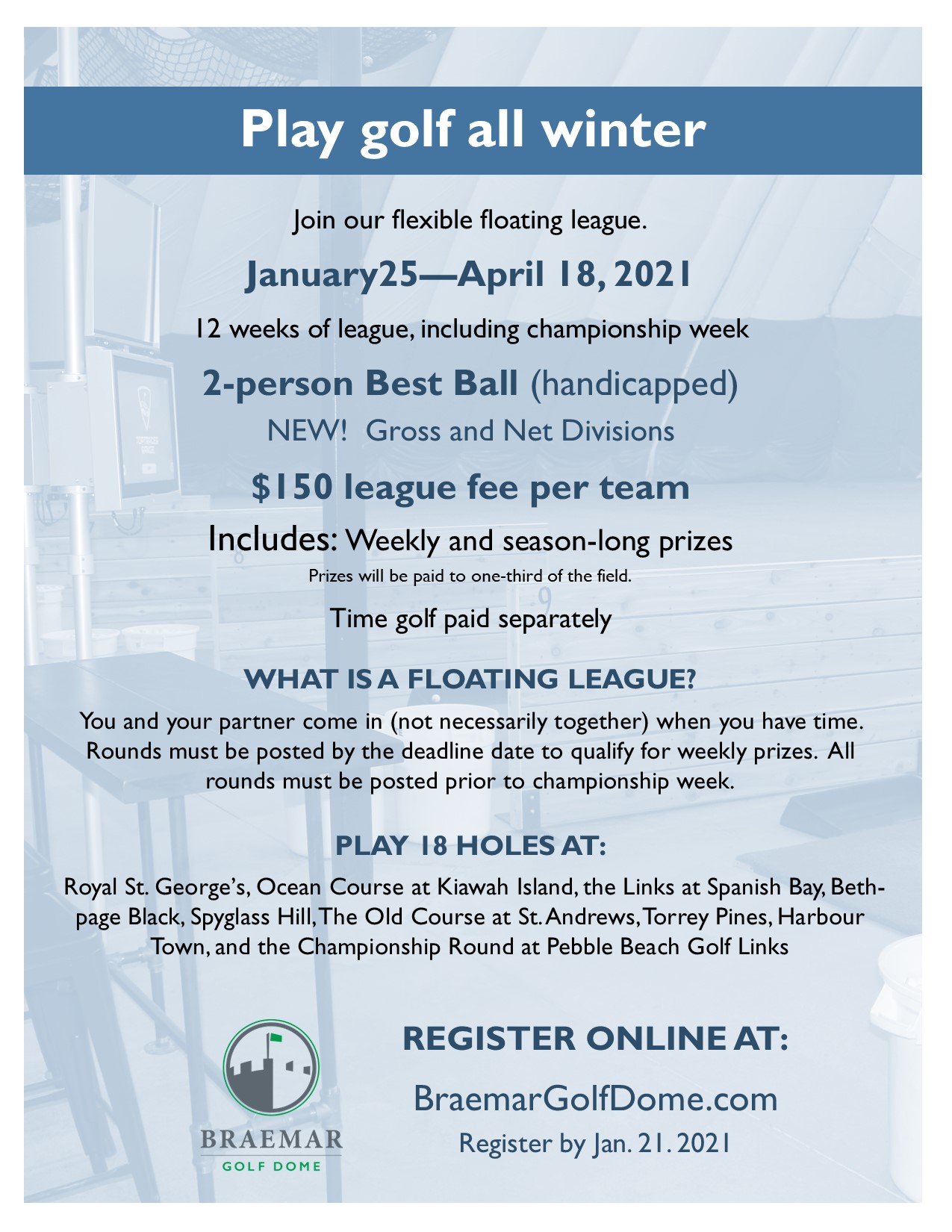 Play golf all winter

Join our flexible floating league.

January25—April 18, 2021

12 weeks of league, including championship week

2-person Best Ball (handicapped)

NEW! Gross and Net Divisions

$150 league fee per team

Includes: Weekly and season-long prizes

Prizes will be paid to one-third of the field.

Time golf paid separately

WHAT IS A FLOATING LEAGUE?

You and your partner come in (not necessarily together) when you have time. Rounds must be posted by the deadline date to qualify for weekly prizes. All rounds must be posted prior to championship week.

PLAY 18 HOLES AT:

Royal St. George's, Ocean Course at Kiawah Island, the Links at Spanish Bay, Bethpage Black, Spyglass Hill, The Old Course at St. Andrews, Torrey Pines, Harbour Town, and the Championship Round at Pebble Beach Golf Links

BRAEMAR
GOLF DOME

REGISTER ONLINE AT:

BraemarGolfDome.com

Register by Jan. 21. 2021